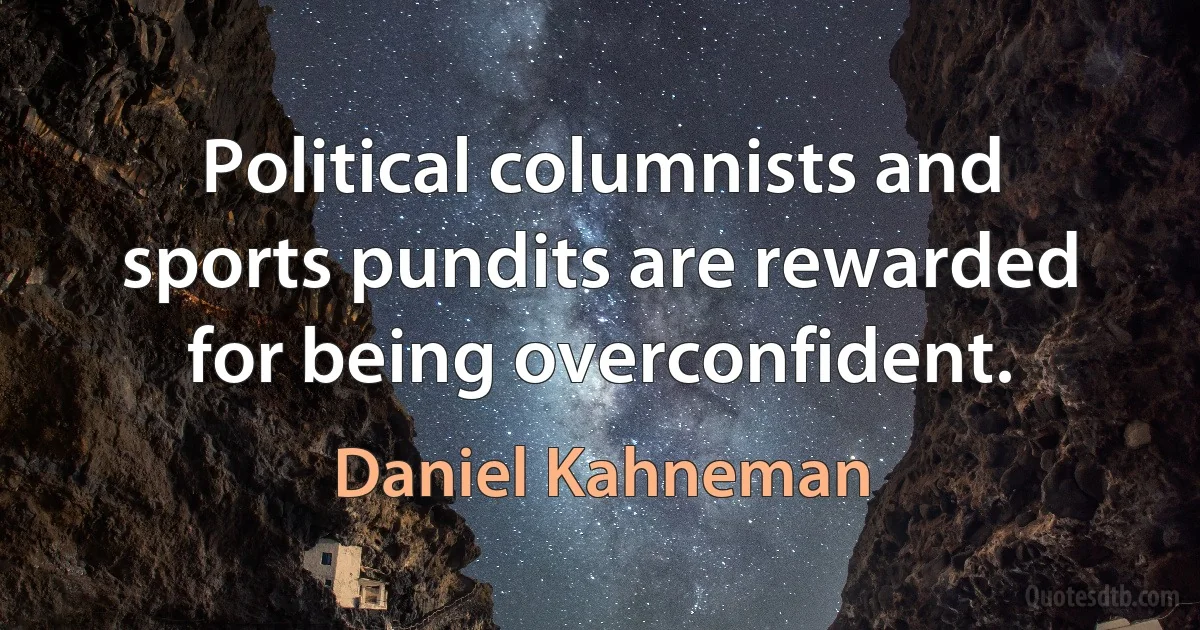 Political columnists and sports pundits are rewarded for being overconfident.

Daniel Kahneman

Quotesdtb.com